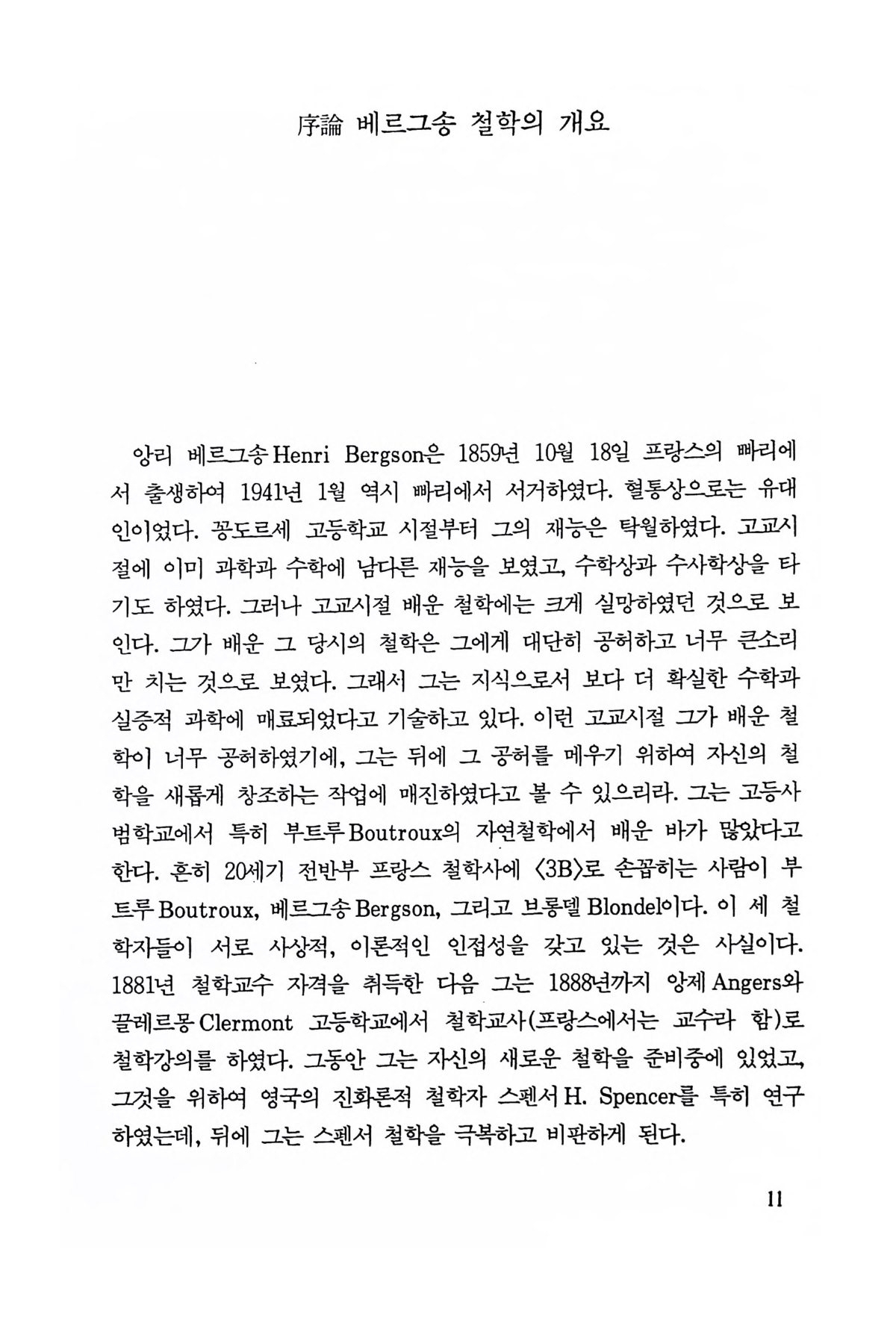 序論 베르그송 철학의 개요

앙리 베르그송 Henri Bergson은 1859년 10월 18일 프랑스의 빠리에서 출생하여 1941년 1월 역시 빠리에서 서거하였다. 혈통상으로는 유대인이었다. 꽁도르세 고등학교 시절부터 그의 재능은 탁월하였다. 고교시절에 이미 과학과 수학에 남다른 재능을 보였고, 수학상과 수사학상을 타기도 하였다. 그러나 고교시절 배운 철학에는 크게 실망하였던 것으로 보인다. 그가 배운 그 당시의 철학은 그에게 대단히 공허하고 너무 큰소리만 치는 것으로 보였다. 그래서 그는 지식으로서 보다 더 확실한 수학과 실증적 과학에 매료되었다고 기술하고 있다. 이런 고교시절 그가 배운 철학이 너무 공허하였기에, 그는 뒤에 그 공허를 메우기 위하여 자신의 철학을 새롭게 창조하는 작업에 매진하였다고 볼 수 있으리라. 그는 고등사범학교에서 특히 부트루 Boutroux의 자연철학에서 배운 바가 많았다고 한다. 흔히 20세기 전반부 프랑스 철학사에 〈3B〉로 손꼽히는 사람이 부트루 Boutroux, 베르그송 Bergson, 그리고 브롱델 Blondel이다. 이 세 철학자들이 서로 사상적, 이론적인 인접성을 갖고 있는 것은 사실이다. 1881년 철학교수 자격을 취득한 다음 그는 1888년까지 앙제 Angers와 끌레르몽 Clermont 고등학교에서 철학교사(프랑스에서는 교수라 함)로 철학강의를 하였다. 그동안 그는 자신의 새로운 철학을 준비중에 있었고, 그것을 위하여 영국의 진화론적 철학자 스펜서 H. Spencer를 특히 연구하였는데, 뒤에 그는 스펜서 철학을 극복하고 비판하게 된다.

11